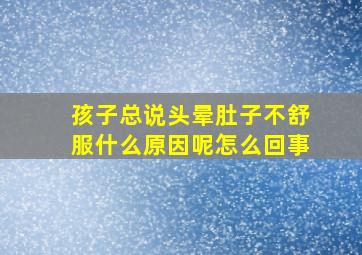 孩子总说头晕肚子不舒服什么原因呢怎么回事